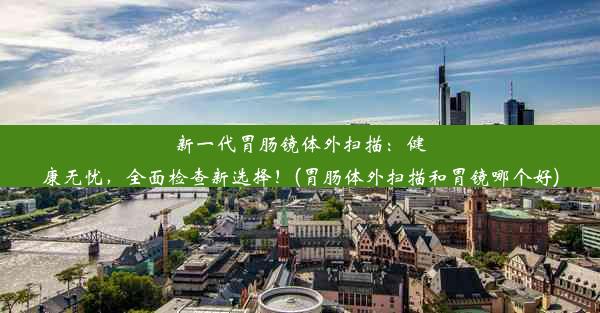 新一代胃肠镜体外扫描：健康无忧，全面检查新选择！(胃肠体外扫描和胃镜哪个好)